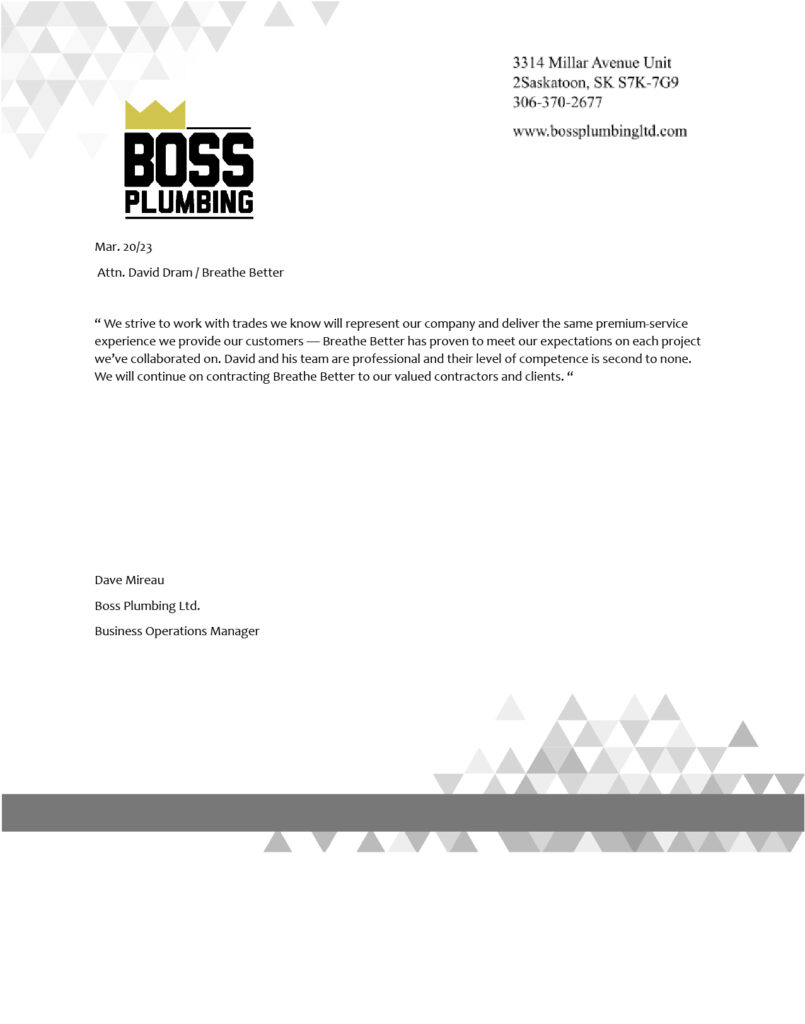 3314 Millar Avenue Unit
2Saskatoon, SK S7K-7G9
306-370-2677

www.bossplumbingltd.com

BOSS
PLUMBING

Mar. 20/23

Attn. David Dram / Breathe Better

“ We strive to work with trades we know will represent our company and deliver the same premium-service experience we provide our customers — Breathe Better has proven to meet our expectations on each project we’ve collaborated on. David and his team are professional and their level of competence is second to none. We will continue on contracting Breathe Better to our valued contractors and clients. “

Dave Mireau

Boss Plumbing Ltd.

Business Operations Manager